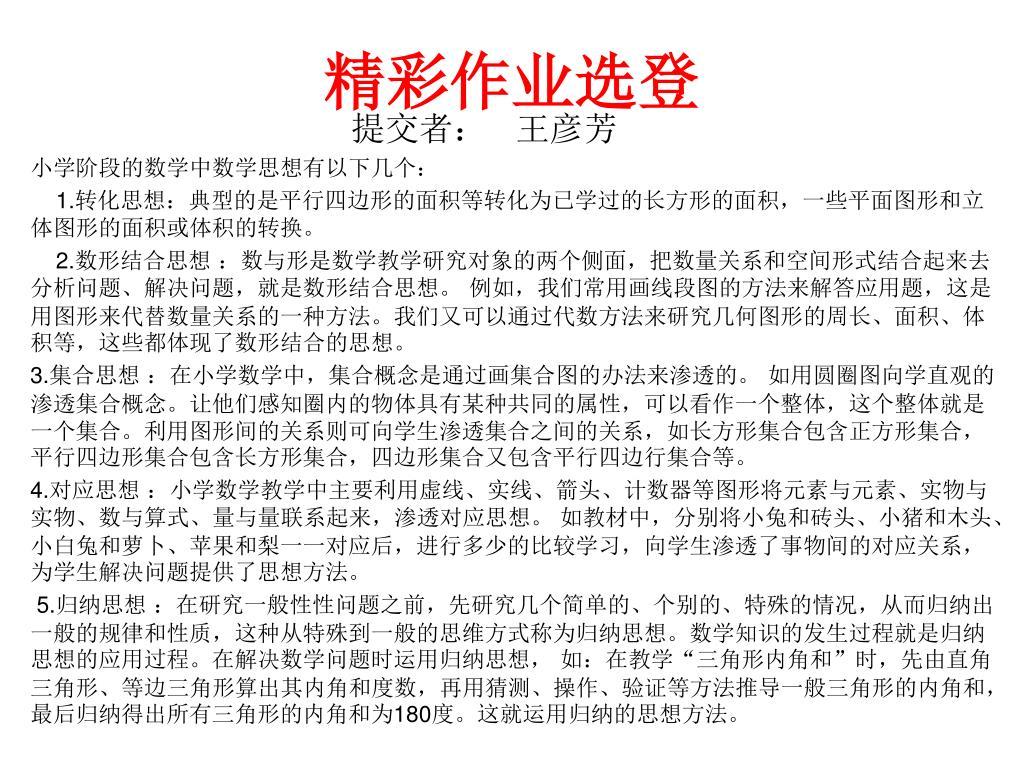 精彩作业选登

提交者：　王彦芳

小学阶段的数学中数学思想有以下几个：

1.转化思想：典型的是平行四边形的面积等转化为已学过的长方形的面积，一些平面图形和立体图形的面积或体积的转换。

2.数形结合思想 ：数与形是数学教学研究对象的两个侧面，把数量关系和空间形式结合起来去分析问题、解决问题，就是数形结合思想。 例如，我们常用画线段图的方法来解答应用题，这是用图形来代替数量关系的一种方法。我们又可以通过代数方法来研究几何图形的周长、面积、体积等，这些都体现了数形结合的思想。

3.集合思想 ：在小学数学中，集合概念是通过画集合图的办法来渗透的。 如用圆圈图向学直观的渗透集合概念。让他们感知圈内的物体具有某种共同的属性，可以看作一个整体，这个整体就是一个集合。利用图形间的关系则可向学生渗透集合之间的关系，如长方形集合包含正方形集合，平行四边形集合包含长方形集合，四边形集合又包含平行四边行集合等。

4.对应思想 ：小学数学教学中主要利用虚线、实线、箭头、计数器等图形将元素与元素、实物与实物、数与算式、量与量联系起来，渗透对应思想。 如教材中，分别将小兔和砖头、小猪和木头、小白兔和萝卜、苹果和梨一一对应后，进行多少的比较学习，向学生渗透了事物间的对应关系，为学生解决问题提供了思想方法。

5.归纳思想 ：在研究一般性性问题之前，先研究几个简单的、个别的、特殊的情况，从而归纳出一般的规律和性质，这种从特殊到一般的思维方式称为归纳思想。数学知识的发生过程就是归纳思想的应用过程。在解决数学问题时运用归纳思想， 如：在教学“三角形内角和”时，先由直角三角形、等边三角形算出其内角和度数，再用猜测、操作、验证等方法推导一般三角形的内角和，最后归纳得出所有三角形的内角和为180度。这就运用归纳的思想方法。